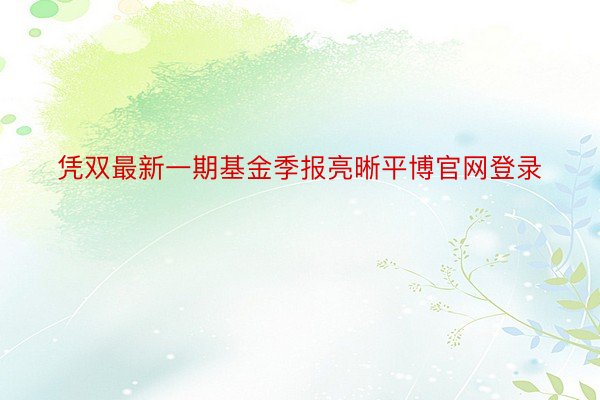 凭双最新一期基金季报亮晰平博官网登录